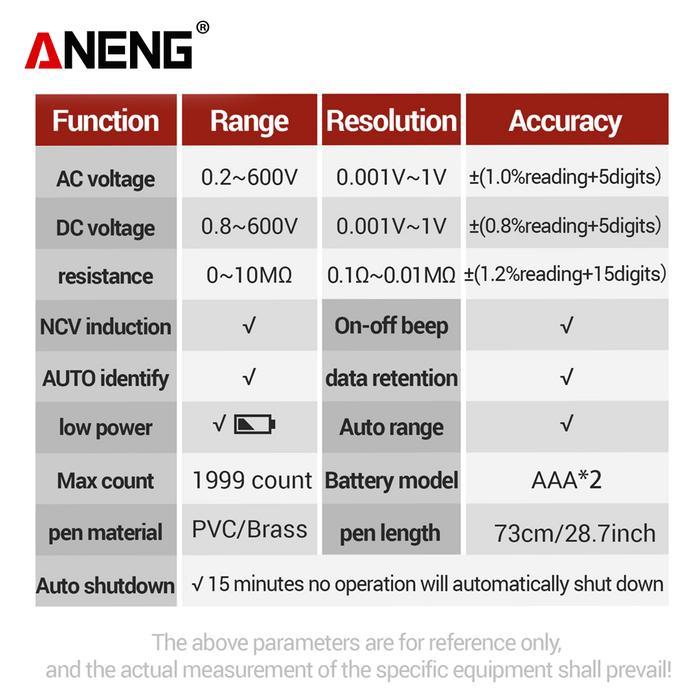 ANENG®

| Function | Range | Resolution | Accuracy |
|---|---|---|---|
| AC voltage | 0.2~600V | 0.001V~1V | ±(1.0%reading+5digits) |
| DC voltage | 0.8~600V | 0.001V~1V | ±(0.8%reading+5digits) |
| resistance | 0~10MΩ | 0.1Ω~0.01MΩ | ±(1.2%reading+15digits) |
| NCV induction | √ | On-off beep | √ |
| AUTO identify | √ | data retention | √ |
| low power | √ | Auto range | √ |
| Max count | 1999 count | Battery model | AAA*2 |
| pen material | PVC/Brass | pen length | 73cm/28.7inch |
| Auto shutdown | √ 15 minutes no operation will automatically shut down | | |

The above parameters are for reference only, and the actual measurement of the specific equipment shall prevail!